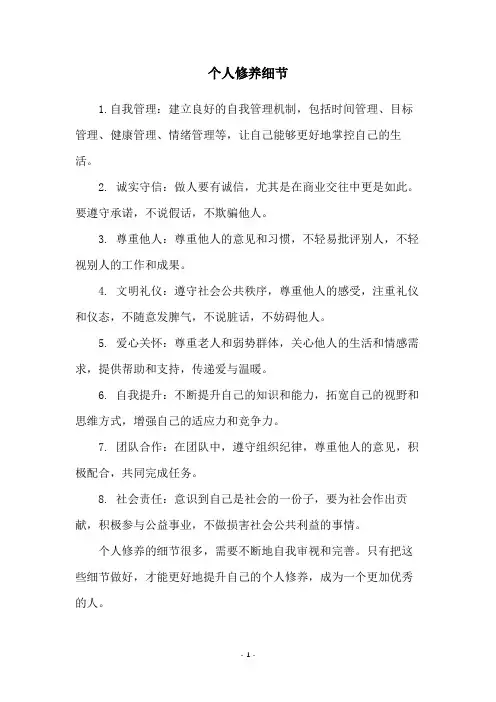 个人修养细节

1.自我管理：建立良好的自我管理机制，包括时间管理、目标管理、健康管理、情绪管理等，让自己能够更好地掌控自己的生活。

2. 诚实守信：做人要有诚信，尤其是在商业交往中更是如此。要遵守承诺，不说假话，不欺骗他人。

3. 尊重他人：尊重他人的意见和习惯，不轻易批评别人，不轻视别人的工作和成果。

4. 文明礼仪：遵守社会公共秩序，尊重他人的感受，注重礼仪和仪态，不随意发脾气，不说脏话，不妨碍他人。

5. 爱心关怀：尊重老人和弱势群体，关心他人的生活和情感需求，提供帮助和支持，传递爱与温暖。

6. 自我提升：不断提升自己的知识和能力，拓宽自己的视野和思维方式，增强自己的适应力和竞争力。

7. 团队合作：在团队中，遵守组织纪律，尊重他人的意见，积极配合，共同完成任务。

8. 社会责任：意识到自己是社会的一份子，要为社会作出贡献，积极参与公益事业，不做损害社会公共利益的事情。

个人修养的细节很多，需要不断地自我审视和完善。只有把这些细节做好，才能更好地提升自己的个人修养，成为一个更加优秀的人。

- 1 -